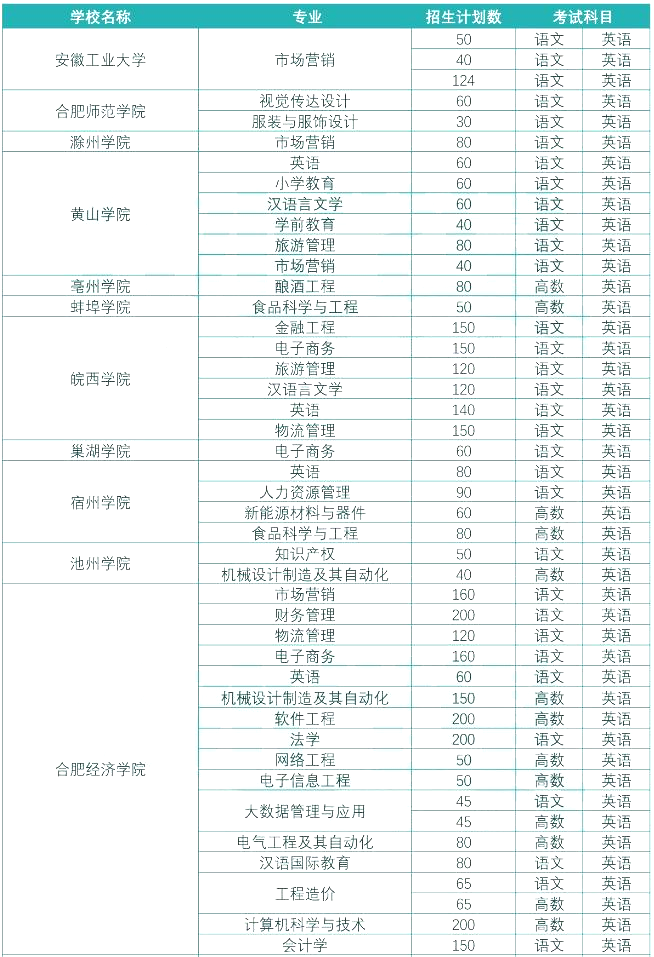 | 学校名称 | 专业 | 招生计划数 | 考试科目 | |
|---|---|---|---|---|
| 安徽工业大学 | 市场营销 | 50 | 语文 | 英语 |
| | | 40 | 语文 | 英语 |
| | | 124 | 语文 | 英语 |
| 合肥师范学院 | 视觉传达设计 | 60 | 语文 | 英语 |
| | 服装与服饰设计 | 30 | 语文 | 英语 |
| 滁州学院 | 市场营销 | 80 | 语文 | 英语 |
| 黄山学院 | 英语 | 60 | 语文 | 英语 |
| | 小学教育 | 60 | 语文 | 英语 |
| | 汉语言文学 | 60 | 语文 | 英语 |
| | 学前教育 | 40 | 语文 | 英语 |
| | 旅游管理 | 80 | 语文 | 英语 |
| | 市场营销 | 40 | 语文 | 英语 |
| 亳州学院 | 酿酒工程 | 80 | 高数 | 英语 |
| 蚌埠学院 | 食品科学与工程 | 50 | 高数 | 英语 |
| 皖西学院 | 金融工程 | 150 | 语文 | 英语 |
| | 电子商务 | 150 | 语文 | 英语 |
| | 旅游管理 | 120 | 语文 | 英语 |
| | 汉语言文学 | 120 | 语文 | 英语 |
| | 英语 | 140 | 语文 | 英语 |
| | 物流管理 | 150 | 语文 | 英语 |
| 巢湖学院 | 电子商务 | 60 | 语文 | 英语 |
| 宿州学院 | 英语 | 80 | 语文 | 英语 |
| | 人力资源管理 | 90 | 语文 | 英语 |
| | 新能源材料与器件 | 60 | 高数 | 英语 |
| | 食品科学与工程 | 80 | 高数 | 英语 |
| 池州学院 | 知识产权 | 50 | 语文 | 英语 |
| | 机械设计制造及其自动化 | 40 | 高数 | 英语 |
| 合肥经济学院 | 市场营销 | 160 | 语文 | 英语 |
| | 财务管理 | 200 | 语文 | 英语 |
| | 物流管理 | 120 | 语文 | 英语 |
| | 电子商务 | 160 | 语文 | 英语 |
| | 英语 | 60 | 语文 | 英语 |
| | 机械设计制造及其自动化 | 150 | 高数 | 英语 |
| | 软件工程 | 200 | 高数 | 英语 |
| | 法学 | 200 | 语文 | 英语 |
| | 网络工程 | 50 | 高数 | 英语 |
| | 电子信息工程 | 50 | 高数 | 英语 |
| | 大数据管理与应用 | 45 | 语文 | 英语 |
| | | 45 | 高数 | 英语 |
| | 电气工程及其自动化 | 80 | 高数 | 英语 |
| | 汉语国际教育 | 80 | 语文 | 英语 |
| | 工程造价 | 65 | 语文 | 英语 |
| | | 65 | 高数 | 英语 |
| | 计算机科学与技术 | 200 | 高数 | 英语 |
| | 会计学 | 150 | 语文 | 英语 |